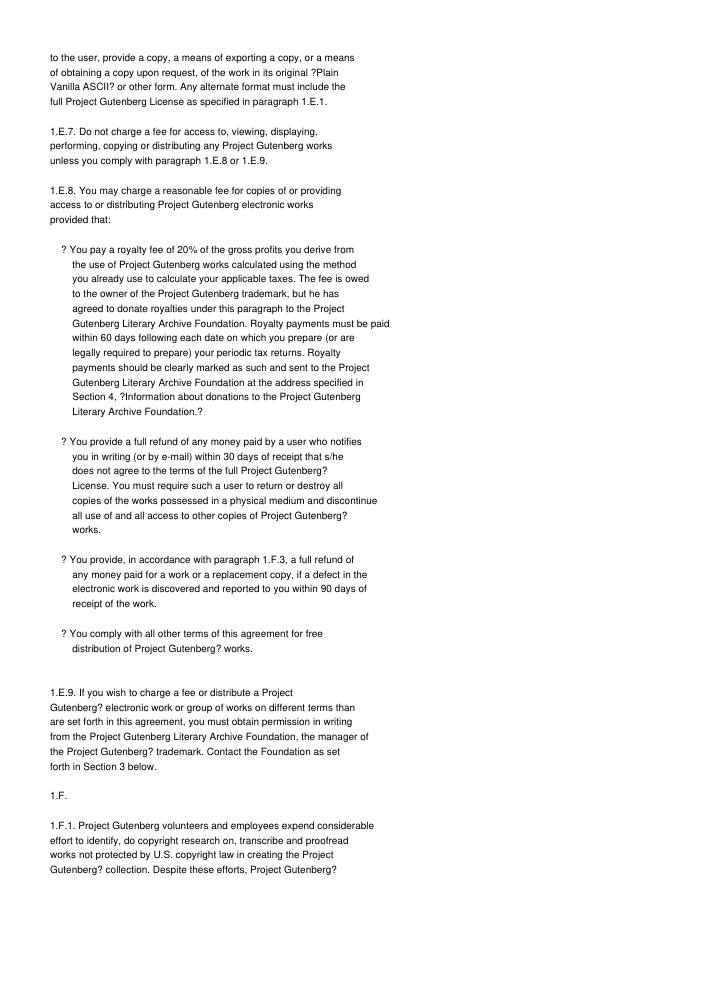 to the user, provide a copy, a means of exporting a copy, or a means of obtaining a copy upon request, of the work in its original ?Plain Vanilla ASCII? or other form. Any alternate format must include the full Project Gutenberg License as specified in paragraph 1.E.1.

1.E.7. Do not charge a fee for access to, viewing, displaying, performing, copying or distributing any Project Gutenberg works unless you comply with paragraph 1.E.8 or 1.E.9.

1.E.8. You may charge a reasonable fee for copies of or providing access to or distributing Project Gutenberg electronic works provided that:

? You pay a royalty fee of 20% of the gross profits you derive from the use of Project Gutenberg works calculated using the method you already use to calculate your applicable taxes. The fee is owed to the owner of the Project Gutenberg trademark, but he has agreed to donate royalties under this paragraph to the Project Gutenberg Literary Archive Foundation. Royalty payments must be paid within 60 days following each date on which you prepare (or are legally required to prepare) your periodic tax returns. Royalty payments should be clearly marked as such and sent to the Project Gutenberg Literary Archive Foundation at the address specified in Section 4, ?Information about donations to the Project Gutenberg Literary Archive Foundation.?

? You provide a full refund of any money paid by a user who notifies you in writing (or by e-mail) within 30 days of receipt that s/he does not agree to the terms of the full Project Gutenberg? License. You must require such a user to return or destroy all copies of the works possessed in a physical medium and discontinue all use of and all access to other copies of Project Gutenberg? works.

? You provide, in accordance with paragraph 1.F.3, a full refund of any money paid for a work or a replacement copy, if a defect in the electronic work is discovered and reported to you within 90 days of receipt of the work.

? You comply with all other terms of this agreement for free distribution of Project Gutenberg? works.

1.E.9. If you wish to charge a fee or distribute a Project Gutenberg? electronic work or group of works on different terms than are set forth in this agreement, you must obtain permission in writing from the Project Gutenberg Literary Archive Foundation, the manager of the Project Gutenberg? trademark. Contact the Foundation as set forth in Section 3 below.

1.F.

1.F.1. Project Gutenberg volunteers and employees expend considerable effort to identify, do copyright research on, transcribe and proofread works not protected by U.S. copyright law in creating the Project Gutenberg? collection. Despite these efforts, Project Gutenberg?